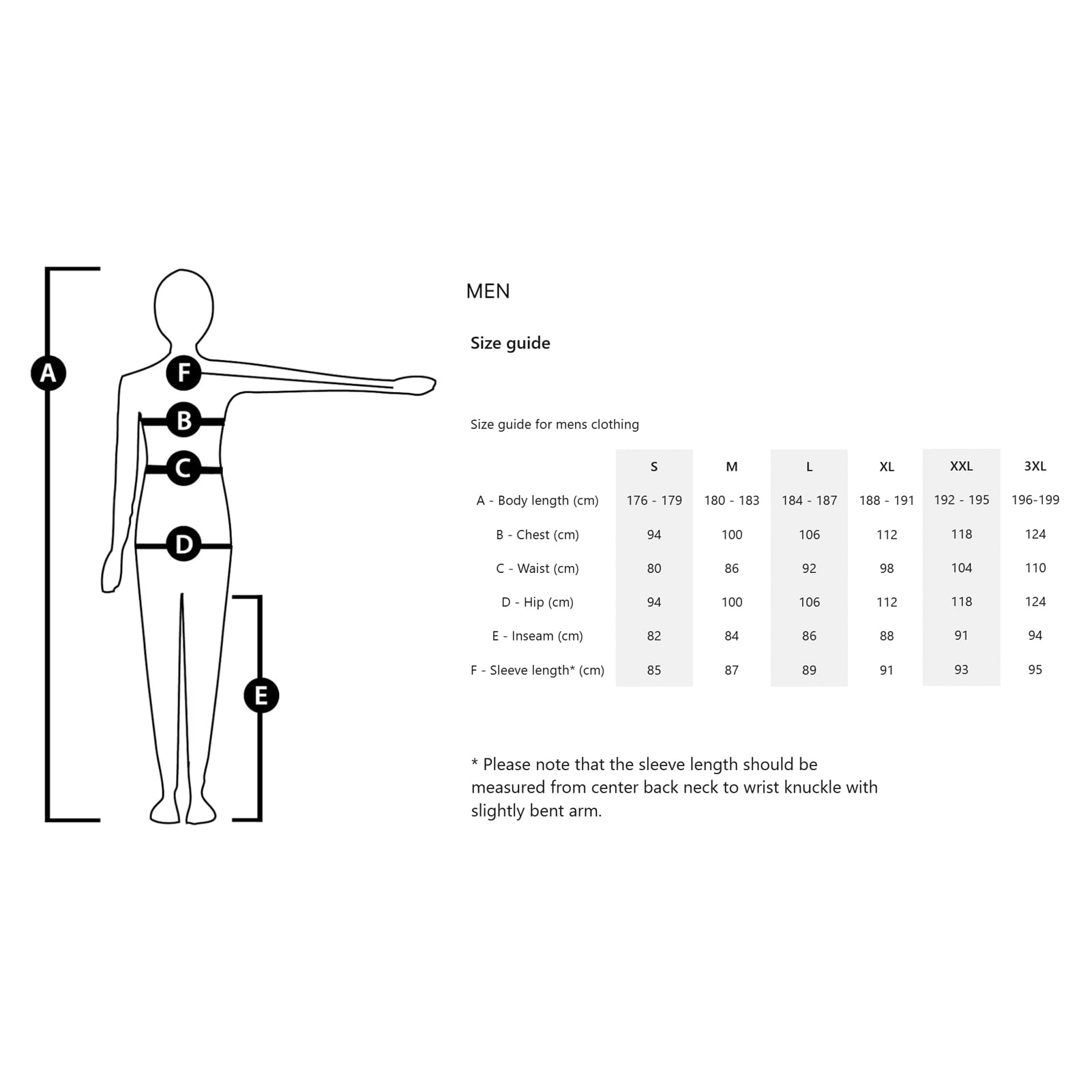 A

F

B

C

D

E

MEN

Size guide

Size guide for mens clothing

| | S | M | L | XL | XXL | 3XL |
|---|---|---|---|---|---|---|
| A - Body length (cm) | 176 - 179 | 180 - 183 | 184 - 187 | 188 - 191 | 192 - 195 | 196-199 |
| B - Chest (cm) | 94 | 100 | 106 | 112 | 118 | 124 |
| C - Waist (cm) | 80 | 86 | 92 | 98 | 104 | 110 |
| D - Hip (cm) | 94 | 100 | 106 | 112 | 118 | 124 |
| E - Inseam (cm) | 82 | 84 | 86 | 88 | 91 | 94 |
| F - Sleeve length* (cm) | 85 | 87 | 89 | 91 | 93 | 95 |

* Please note that the sleeve length should be measured from center back neck to wrist knuckle with slightly bent arm.